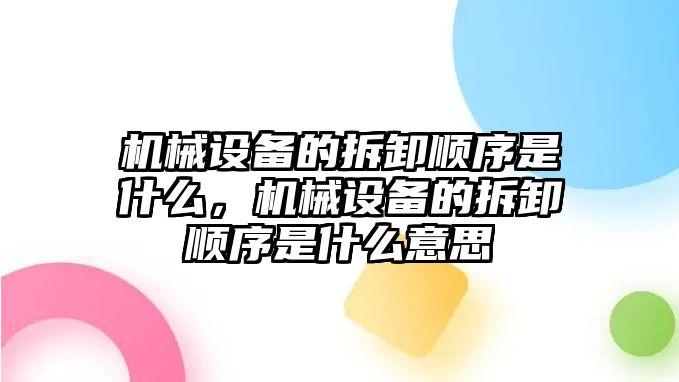 机械设备的拆卸顺序是什么，机械设备的拆卸顺序是什么意思